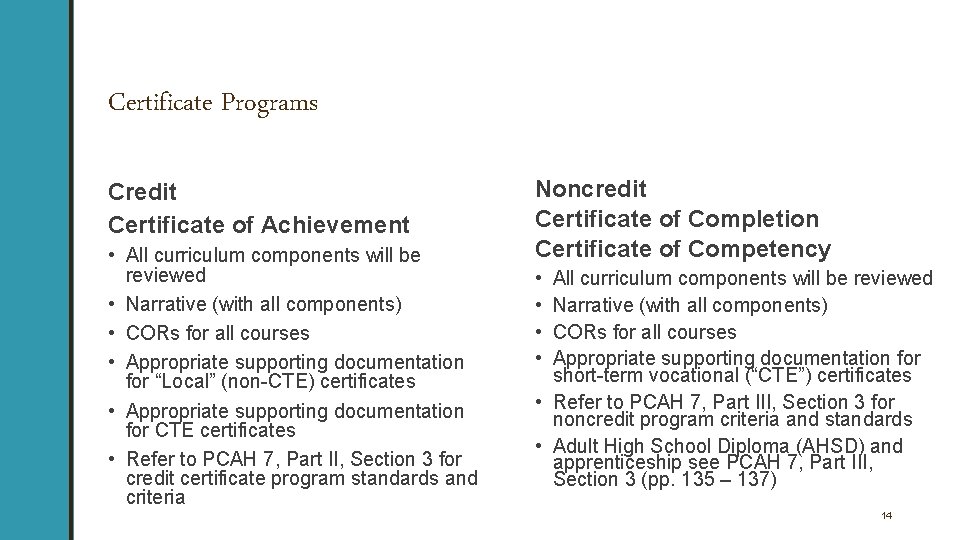 Certificate Programs

Credit
Certificate of Achievement

• All curriculum components will be reviewed
• Narrative (with all components)
• CORs for all courses
• Appropriate supporting documentation for “Local” (non-CTE) certificates
• Appropriate supporting documentation for CTE certificates
• Refer to PCAH 7, Part II, Section 3 for credit certificate program standards and criteria

Noncredit
Certificate of Completion
Certificate of Competency

• All curriculum components will be reviewed
• Narrative (with all components)
• CORs for all courses
• Appropriate supporting documentation for short-term vocational (“CTE”) certificates
• Refer to PCAH 7, Part III, Section 3 for noncredit program criteria and standards
• Adult High School Diploma (AHSD) and apprenticeship see PCAH 7, Part III, Section 3 (pp. 135 – 137)

14